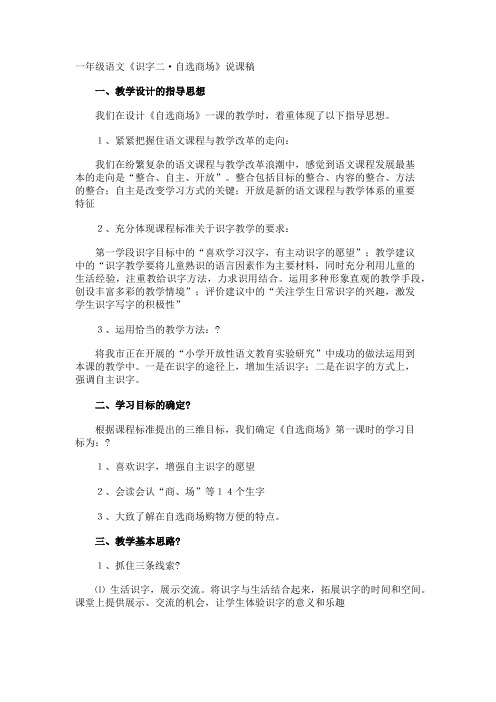 一年级语文《识字二·自选商场》说课稿

一、教学设计的指导思想

我们在设计《自选商场》一课的教学时，着重体现了以下指导思想。

１、紧紧把握住语文课程与教学改革的走向：

我们在纷繁复杂的语文课程与教学改革浪潮中，感觉到语文课程发展最基本的走向是“整合、自主、开放”。整合包括目标的整合、内容的整合、方法的整合；自主是改变学习方式的关键；开放是新的语文课程与教学体系的重要特征

２、充分体现课程标准关于识字教学的要求：

第一学段识字目标中的“喜欢学习汉字，有主动识字的愿望”；教学建议中的“识字教学要将儿童熟识的语言因素作为主要材料，同时充分利用儿童的生活经验，注重教给识字方法，力求识用结合。运用多种形象直观的教学手段，创设丰富多彩的教学情境”；评价建议中的“关注学生日常识字的兴趣，激发学生识字写字的积极性”

３、运用恰当的教学方法：?

将我市正在开展的“小学开放性语文教育实验研究”中成功的做法运用到本课的教学中。一是在识字的途径上，增加生活识字；二是在识字的方式上，强调自主识字。

二、学习目标的确定?

根据课程标准提出的三维目标，我们确定《自选商场》第一课时的学习目标为：?

１、喜欢识字，增强自主识字的愿望

２、会读会认“商、场”等１４个生字

３、大致了解在自选商场购物方便的特点。

三、教学基本思路?

１、抓住三条线索?

⑴ 生活识字，展示交流。将识字与生活结合起来，拓展识字的时间和空间。课堂上提供展示、交流的机会，让学生体验识字的意义和乐趣